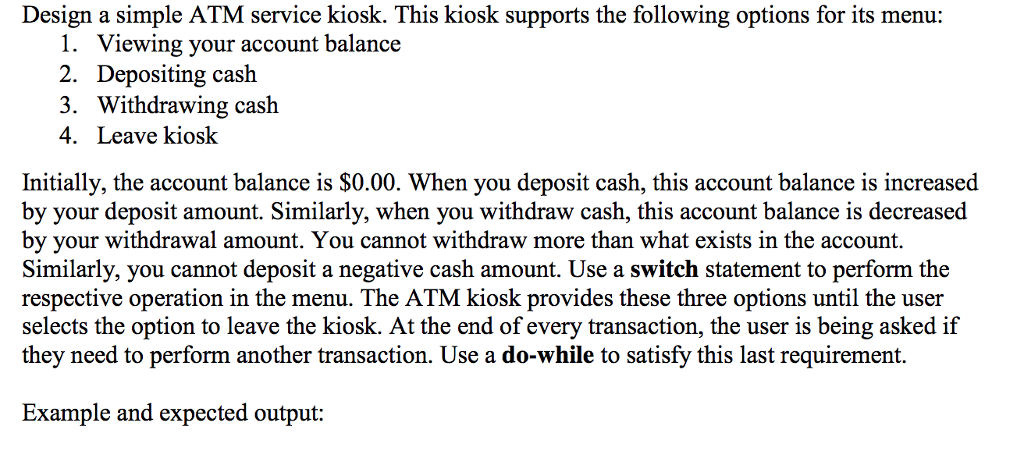 Design a simple ATM service kiosk. This kiosk supports the following options for its menu:
1. Viewing your account balance
2. Depositing cash
3. Withdrawing cash
4. Leave kiosk

Initially, the account balance is \$0.00. When you deposit cash, this account balance is increased by your deposit amount. Similarly, when you withdraw cash, this account balance is decreased by your withdrawal amount. You cannot withdraw more than what exists in the account. Similarly, you cannot deposit a negative cash amount. Use a **switch** statement to perform the respective operation in the menu. The ATM kiosk provides these three options until the user selects the option to leave the kiosk. At the end of every transaction, the user is being asked if they need to perform another transaction. Use a **do-while** to satisfy this last requirement.

Example and expected output: